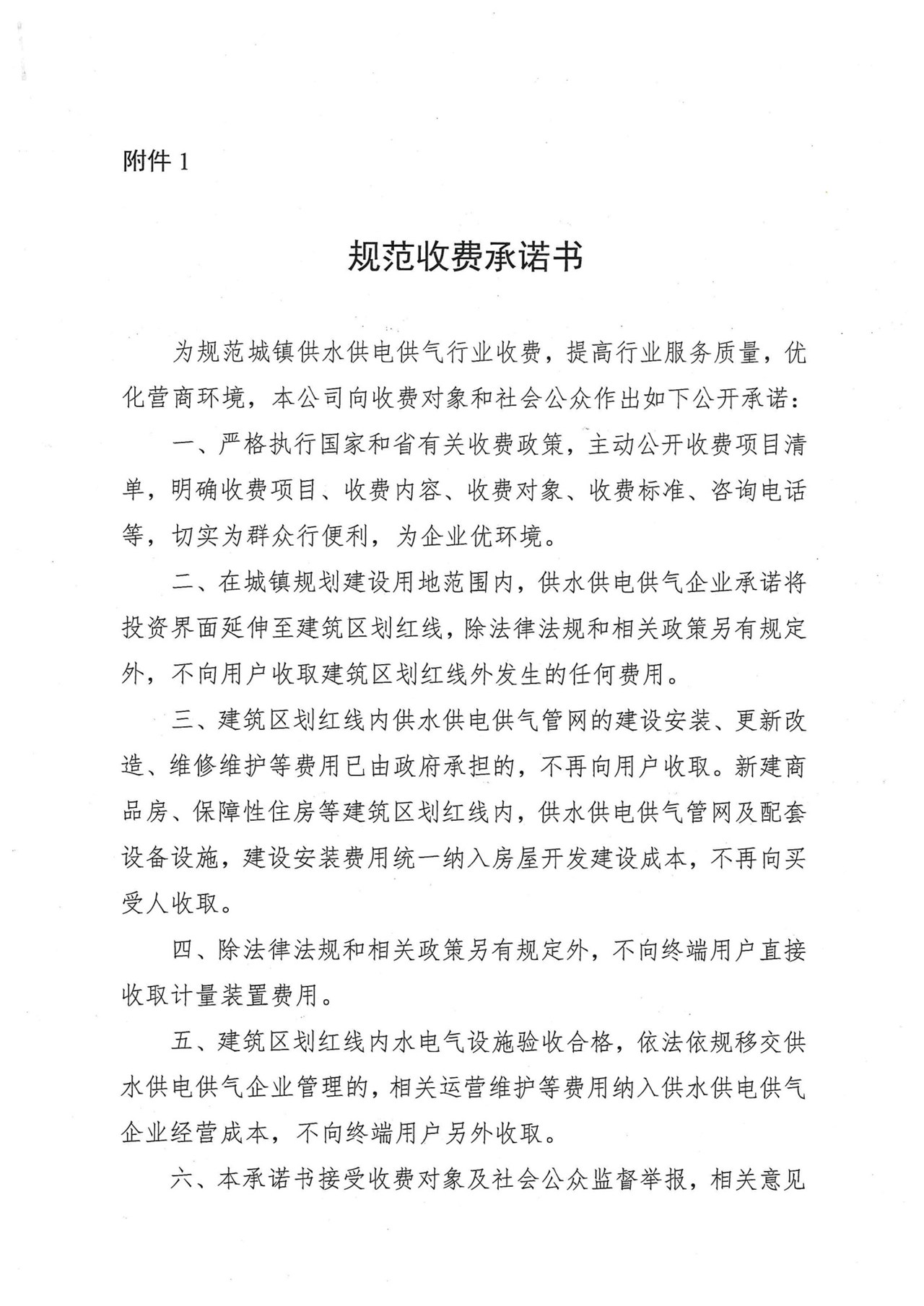 附件 1

规范收费承诺书

为规范城镇供水供电供气行业收费，提高行业服务质量，优化营商环境，本公司向收费对象和社会公众作出如下公开承诺：

一、严格执行国家和省有关收费政策，主动公开收费项目清单，明确收费项目、收费内容、收费对象、收费标准、咨询电话等，切实为群众行便利，为企业优环境。

二、在城镇规划建设用地范围内，供水供电供气企业承诺将投资界面延伸至建筑区划红线，除法律法规和相关政策另有规定外，不向用户收取建筑区划红线外发生的任何费用。

三、建筑区划红线内供水供电供气管网的建设安装、更新改造、维修维护等费用已由政府承担的，不再向用户收取。新建商品房、保障性住房等建筑区划红线内，供水供电供气管网及配套设备设施，建设安装费用统一纳入房屋开发建设成本，不再向买受人收取。

四、除法律法规和相关政策另有规定外，不向终端用户直接收取计量装置费用。

五、建筑区划红线内水电气设施验收合格，依法依规移交供水供电供气企业管理的，相关运营维护等费用纳入供水供电供气企业经营成本，不向终端用户另外收取。

六、本承诺书接受收费对象及社会公众监督举报，相关意见